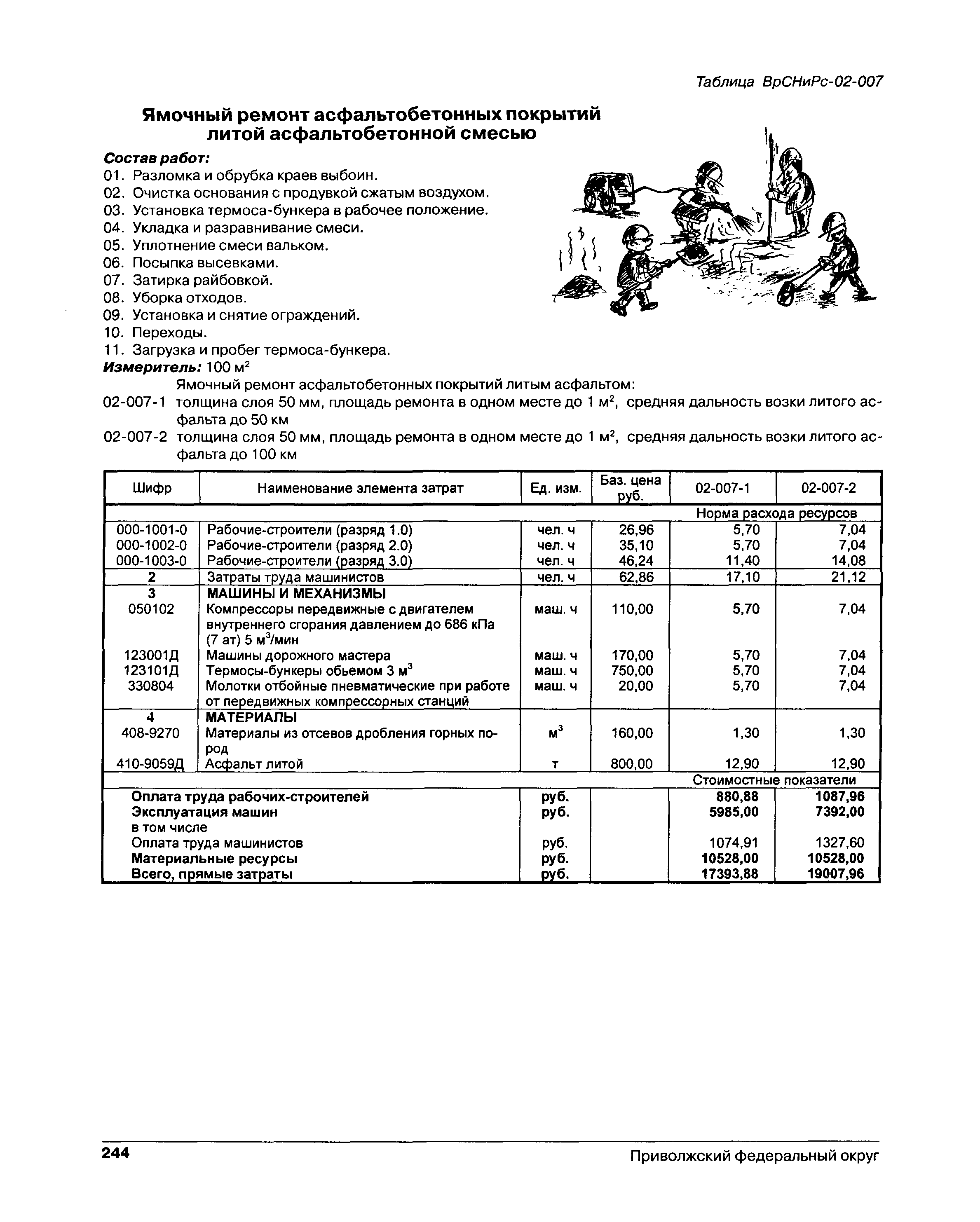 Таблица ВрСНиРс-02-007

Ямочный ремонт асфальтобетонных покрытий литой асфальтобетонной смесью

Состав работ:
01. Разломка и обрубка краев выбоин.
02. Очистка основания с продувкой сжатым воздухом.
03. Установка термоса-бункера в рабочее положение.
04. Укладка и разравнивание смеси.
05. Уплотнение смеси вальком.
06. Посыпка высевками.
07. Затирка райбовкой.
08. Уборка отходов.
09. Установка и снятие ограждений.
10. Переходы.
11. Загрузка и пробег термоса-бункера.
Измеритель: 100 м$^2$

Ямочный ремонт асфальтобетонных покрытий литым асфальтом:
02-007-1 толщина слоя 50 мм, площадь ремонта в одном месте до 1 м$^2$, средняя дальность возки литого асфальта до 50 км
02-007-2 толщина слоя 50 мм, площадь ремонта в одном месте до 1 м$^2$, средняя дальность возки литого асфальта до 100 км

| Шифр | Наименование элемента затрат | Ед. изм. | Баз. цена руб. | 02-007-1 | 02-007-2 |
|---|---|---|---|---|---|
| | | | | Норма расхода ресурсов | |
| 000-1001-0 | Рабочие-строители (разряд 1.0) | чел. ч | 26,96 | 5,70 | 7,04 |
| 000-1002-0 | Рабочие-строители (разряд 2.0) | чел. ч | 35,10 | 5,70 | 7,04 |
| 000-1003-0 | Рабочие-строители (разряд 3.0) | чел. ч | 46,24 | 11,40 | 14,08 |
| 2 | Затраты труда машинистов | чел. ч | 62,86 | 17,10 | 21,12 |
| 3 | МАШИНЫ И МЕХАНИЗМЫ | | | | |
| 050102 | Компрессоры передвижные с двигателем внутреннего сгорания давлением до 686 кПа (7 ат) 5 м$^3$/мин | маш. ч | 110,00 | 5,70 | 7,04 |
| 123001Д | Машины дорожного мастера | маш. ч | 170,00 | 5,70 | 7,04 |
| 123101Д | Термосы-бункеры обьемом 3 м$^3$ | маш. ч | 750,00 | 5,70 | 7,04 |
| 330804 | Молотки отбойные пневматические при работе от передвижных компрессорных станций | маш. ч | 20,00 | 5,70 | 7,04 |
| 4 | МАТЕРИАЛЫ | | | | |
| 408-9270 | Материалы из отсевов дробления горных пород | м$^3$ | 160,00 | 1,30 | 1,30 |
| 410-9059Д | Асфальт литой | т | 800,00 | 12,90 | 12,90 |
| | | | | Стоимостные показатели | |
| | Оплата труда рабочих-строителей | руб. | | 880,88 | 1087,96 |
| | Эксплуатация машин | руб. | | 5985,00 | 7392,00 |
| | в том числе | | | | |
| | Оплата труда машинистов | руб. | | 1074,91 | 1327,60 |
| | Материальные ресурсы | руб. | | 10528,00 | 10528,00 |
| | Всего, прямые затраты | руб. | | 17393,88 | 19007,96 |

244 Приволжский федеральный округ